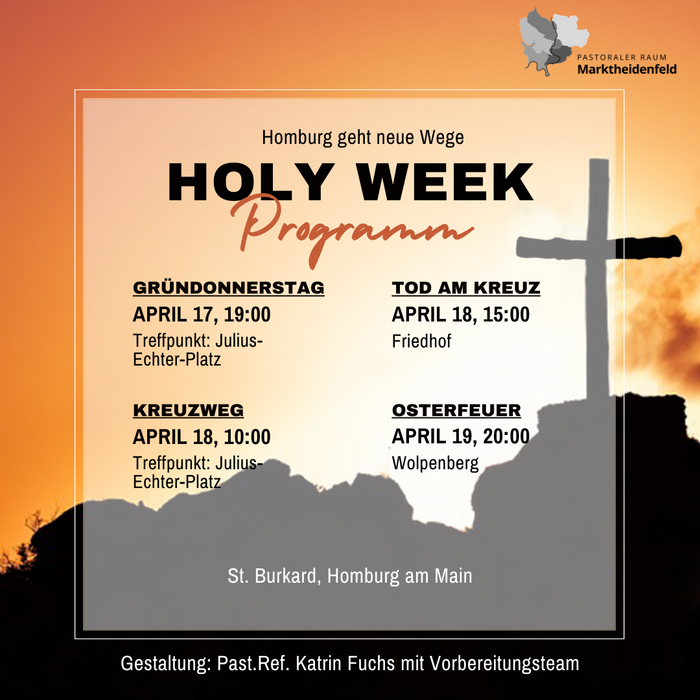 PASTORALER RAUM
Marktheidenfeld

Homburg geht neue Wege

HOLY WEEK
Programm

GRÜNDONNERSTAG
APRIL 17, 19:00
Treffpunkt: Julius-Echter-Platz

KREUZWEG
APRIL 18, 10:00
Treffpunkt: Julius-Echter-Platz

TOD AM KREUZ
APRIL 18, 15:00
Friedhof

OSTERFEUER
APRIL 19, 20:00
Wolpenberg

St. Burkard, Homburg am Main

Gestaltung: Past.Ref. Katrin Fuchs mit Vorbereitungsteam